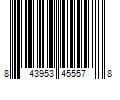 8 43953 45557 8